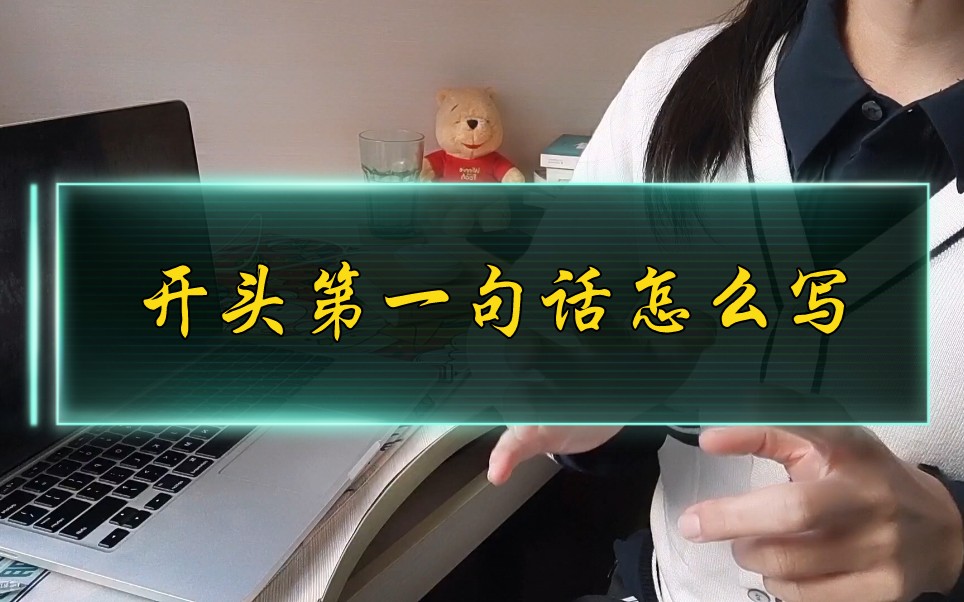 开头第一句话怎么写